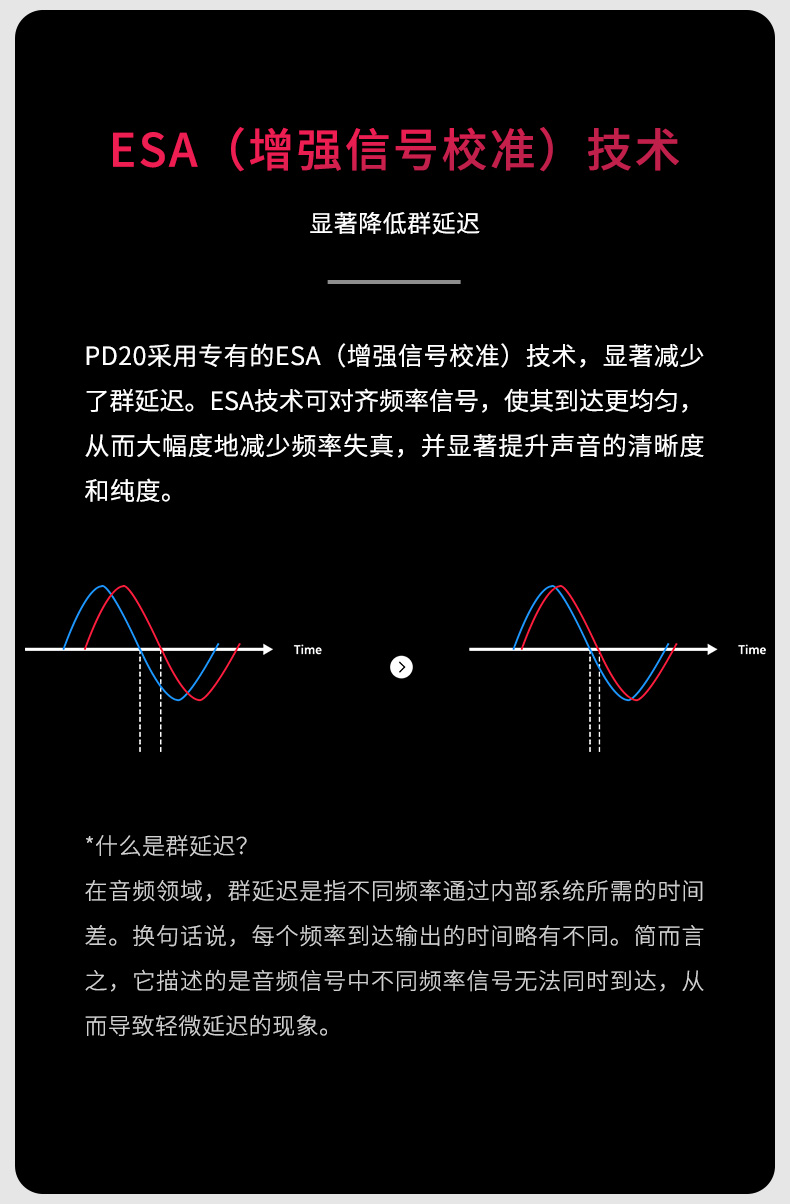 ESA（增强信号校准）技术

显著降低群延迟

PD20采用专有的ESA（增强信号校准）技术，显著减少了群延迟。ESA技术可对齐频率信号，使其到达更均匀，从而大幅度地减少频率失真，并显著提升声音的清晰度和纯度。

Time

Time

*什么是群延迟?
在音频领域，群延迟是指不同频率通过内部系统所需的时间差。换句话说，每个频率到达输出的时间略有不同。简而言之，它描述的是音频信号中不同频率信号无法同时到达，从而导致轻微延迟的现象。